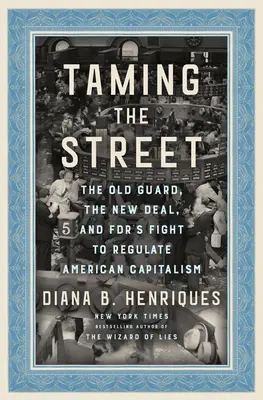 TAMING THE STREET

THE OLD GUARD, THE NEW DEAL, AND FDR'S FIGHT TO REGULATE AMERICAN CAPITALISM

5

DIANA B. HENRIQUES

NEW YORK TIMES BESTSELLING AUTHOR OF THE WIZARD OF LIES